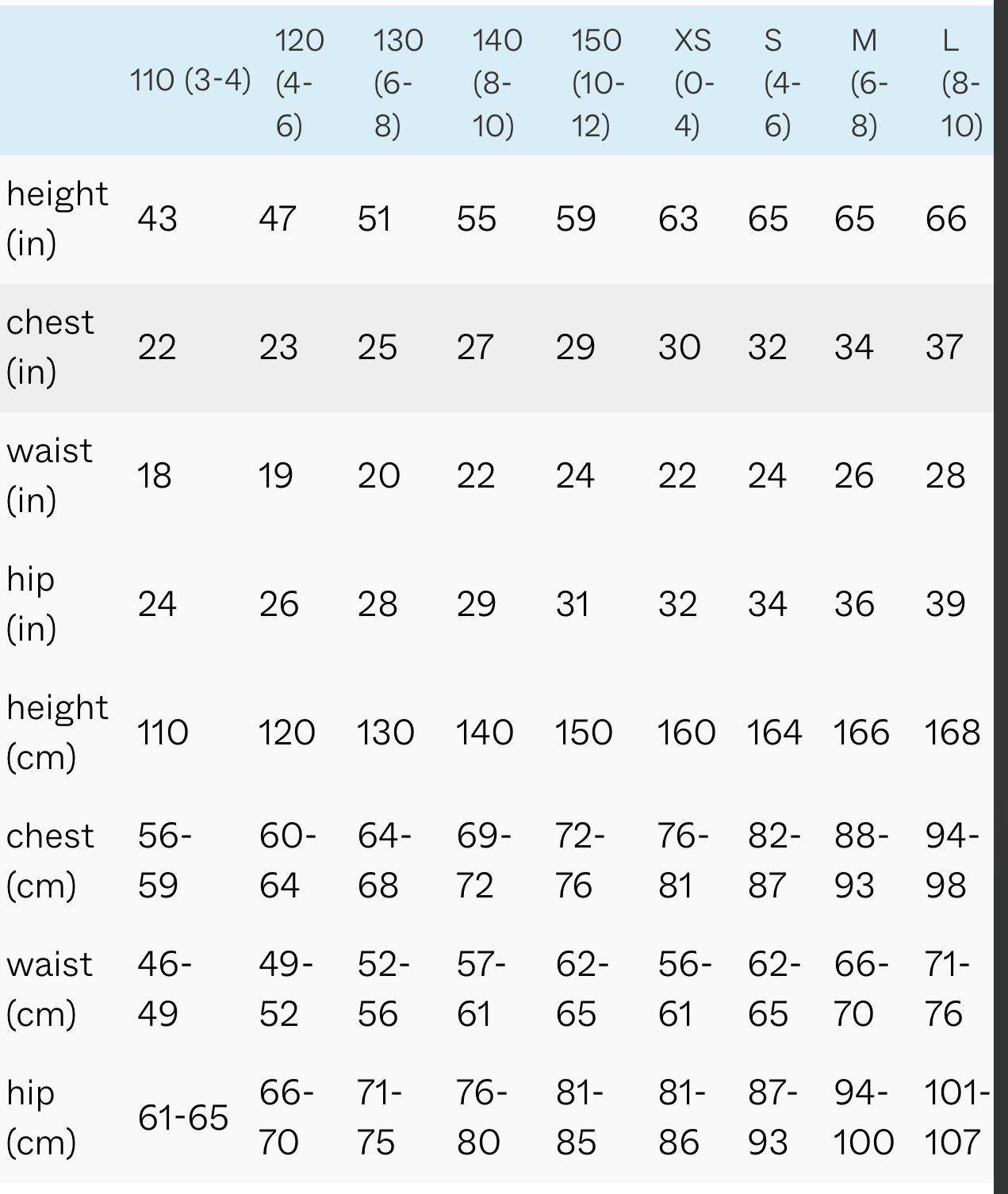 | | 110 (3-4) | 120 (4-6) | 130 (6-8) | 140 (8-10) | 150 (10-12) | XS (0-4) | S (4-6) | M (6-8) | L (8-10) |
|---|---|---|---|---|---|---|---|---|---|
| height (in) | 43 | 47 | 51 | 55 | 59 | 63 | 65 | 65 | 66 |
| chest (in) | 22 | 23 | 25 | 27 | 29 | 30 | 32 | 34 | 37 |
| waist (in) | 18 | 19 | 20 | 22 | 24 | 22 | 24 | 26 | 28 |
| hip (in) | 24 | 26 | 28 | 29 | 31 | 32 | 34 | 36 | 39 |
| height (cm) | 110 | 120 | 130 | 140 | 150 | 160 | 164 | 166 | 168 |
| chest (cm) | 56-59 | 60-64 | 64-68 | 69-72 | 72-76 | 76-81 | 82-87 | 88-93 | 94-98 |
| waist (cm) | 46-49 | 49-52 | 52-56 | 57-61 | 62-65 | 56-61 | 62-65 | 66-70 | 71-76 |
| hip (cm) | 61-65 | 66-70 | 71-75 | 76-80 | 81-85 | 81-86 | 87-93 | 94-100 | 101-107 |